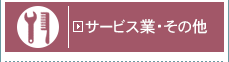 サービス業・その他